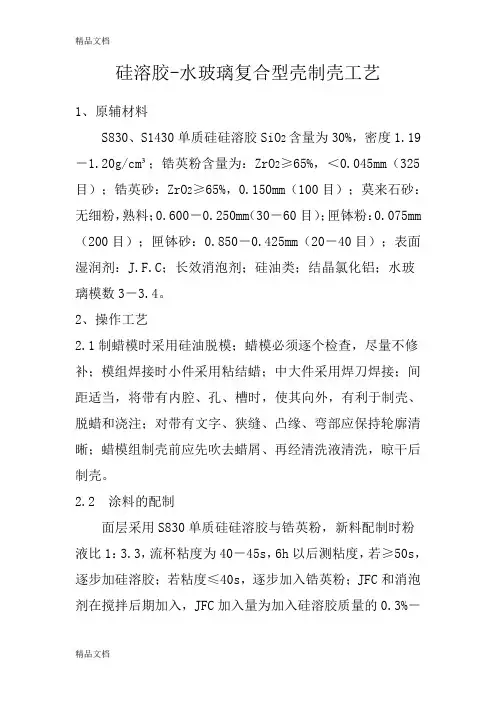 精品文档

硅溶胶-水玻璃复合型壳制壳工艺

1、原辅材料

S830、S1430 单质硅硅溶胶 $SiO_2$ 含量为 30%，密度 1.19－1.20g/cm³；锆英粉含量为：$ZrO_2$≥65%，＜0.045mm（325 目）；锆英砂：$ZrO_2$≥65%，0.150mm（100 目）；莫来石砂：无细粉，熟料；0.600－0.250mm（30－60 目）；匣钵粉：0.075mm（200 目）；匣钵砂：0.850－0.425mm（20－40 目）；表面湿润剂：J.F.C；长效消泡剂；硅油类；结晶氯化铝；水玻璃模数 3－3.4。

2、操作工艺

2.1 制蜡模时采用硅油脱模；蜡模必须逐个检查，尽量不修补；模组焊接时小件采用粘结蜡；中大件采用焊刀焊接；间距适当，将带有内腔、孔、槽时，使其向外，有利于制壳、脱蜡和浇注；对带有文字、狭缝、凸缘、弯部应保持轮廓清晰；蜡模组制壳前应先吹去蜡屑、再经清洗液清洗，晾干后制壳。

2.2 涂料的配制

面层采用 S830 单质硅硅溶胶与锆英粉，新料配制时粉液比 1：3.3，流杯粘度为 40－45s，6h 以后测粘度，若≥50s，逐步加硅溶胶；若粘度≤40s，逐步加入锆英粉；JFC 和消泡剂在搅拌后期加入，JFC 加入量为加入硅溶胶质量的 0.3%－

精品文档